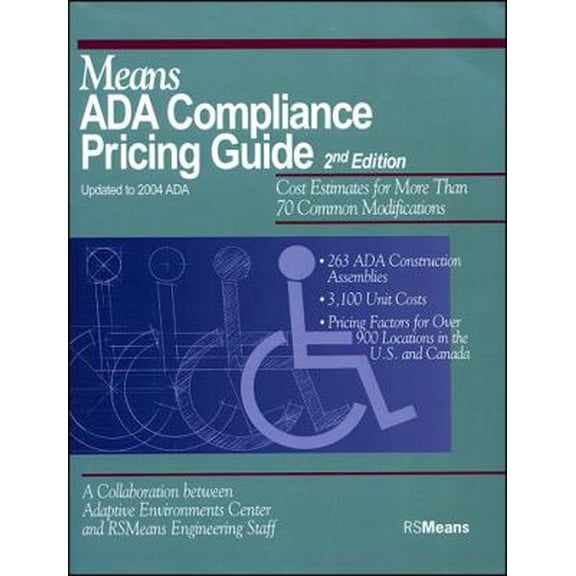 Means
ADA Compliance Pricing Guide 2nd Edition

Updated to 2004 ADA

Cost Estimates for More Than 70 Common Modifications

• 263 ADA Construction Assemblies
• 3,100 Unit Costs
• Pricing Factors for Over 900 Locations in the U.S. and Canada

A Collaboration between Adaptive Environments Center and RSMeans Engineering Staff

RSMeans